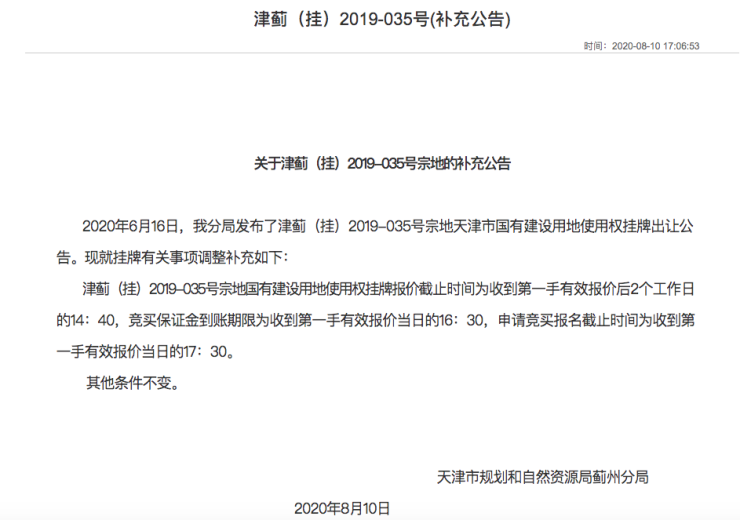 津蓟（挂）2019-035号(补充公告)

时间：2020-08-10 17:06:53

关于津蓟（挂）2019–035号宗地的补充公告

2020年6月16日，我分局发布了津蓟（挂）2019–035号宗地天津市国有建设用地使用权挂牌出让公告。现就挂牌有关事项调整补充如下：

津蓟（挂）2019–035号宗地国有建设用地使用权挂牌报价截止时间为收到第一手有效报价后2个工作日的14：40，竞买保证金到账期限为收到第一手有效报价当日的16：30，申请竞买报名截止时间为收到第一手有效报价当日的17：30。

其他条件不变。

天津市规划和自然资源局蓟州分局

2020年8月10日